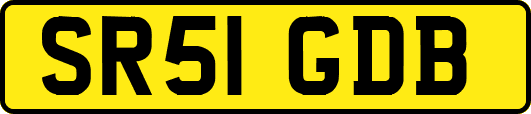 SR51 GDB